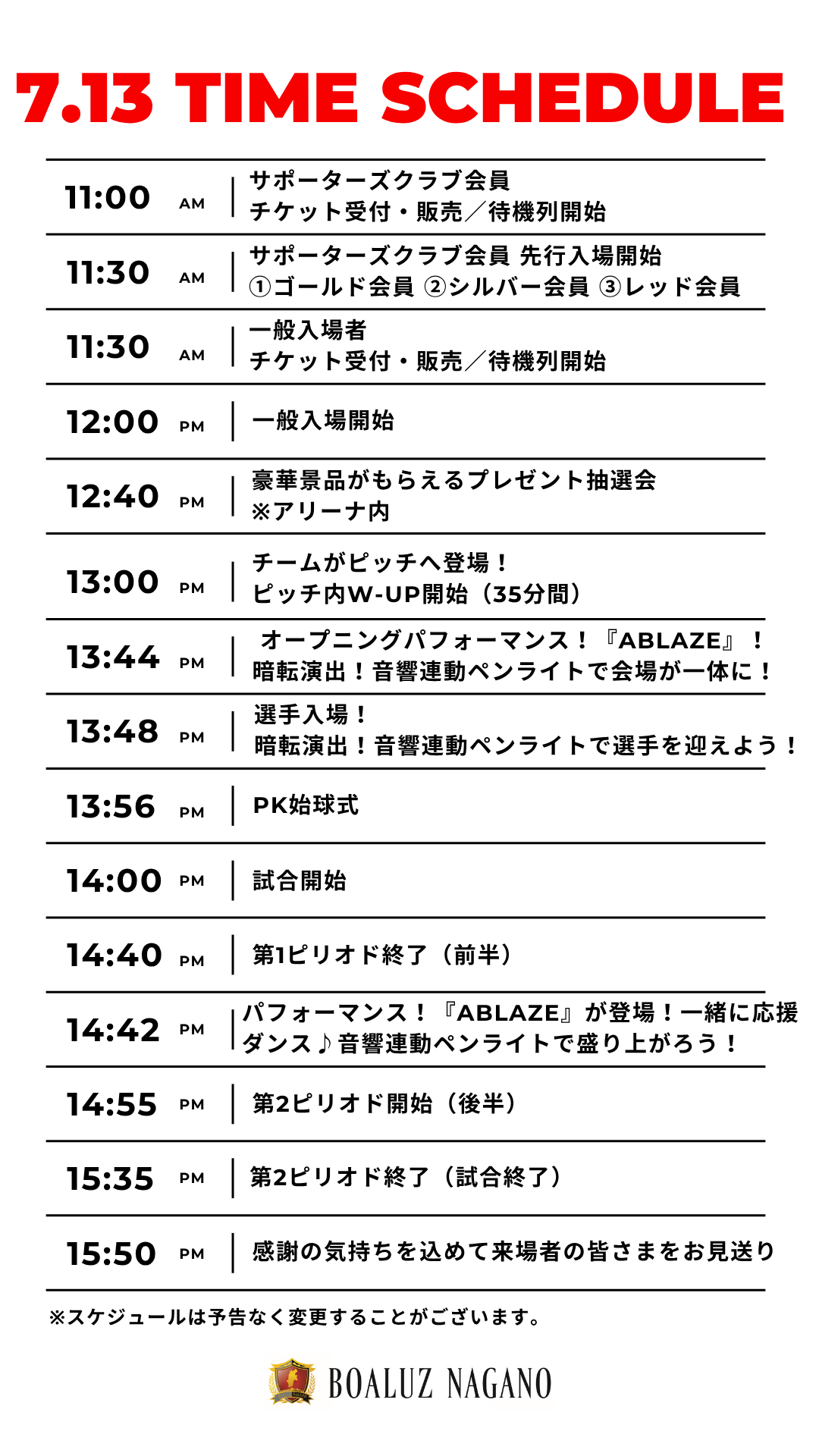 7.13 TIME SCHEDULE

| | | |
|---|---|---|
| 11:00 | AM | サポーターズクラブ会員 チケット受付・販売／待機列開始 |
| 11:30 | AM | サポーターズクラブ会員 先行入場開始 ①ゴールド会員 ②シルバー会員 ③レッド会員 |
| 11:30 | AM | 一般入場者 チケット受付・販売／待機列開始 |
| 12:00 | PM | 一般入場開始 |
| 12:40 | PM | 豪華景品がもらえるプレゼント抽選会 ※アリーナ内 |
| 13:00 | PM | チームがピッチへ登場！ ピッチ内W-UP開始（35分間） |
| 13:44 | PM | オープニングパフォーマンス！『ABLAZE』！ 暗転演出！音響連動ペンライトで会場が一体に！ |
| 13:48 | PM | 選手入場！ 暗転演出！音響連動ペンライトで選手を迎えよう！ |
| 13:56 | PM | PK始球式 |
| 14:00 | PM | 試合開始 |
| 14:40 | PM | 第1ピリオド終了（前半） |
| 14:42 | PM | パフォーマンス！『ABLAZE』が登場！一緒に応援ダンス♪音響連動ペンライトで盛り上がろう！ |
| 14:55 | PM | 第2ピリオド開始（後半） |
| 15:35 | PM | 第2ピリオド終了（試合終了） |
| 15:50 | PM | 感謝の気持ちを込めて来場者の皆さまをお見送り |

※スケジュールは予告なく変更することがございます。

BOALUZ NAGANO